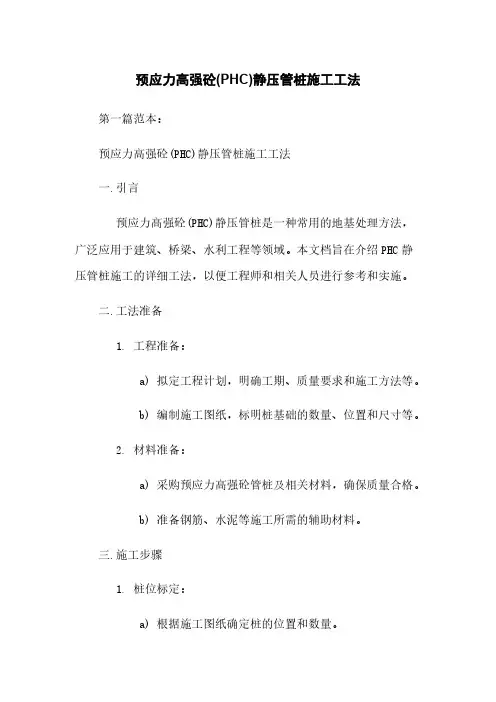 预应力高强砼(PHC)静压管桩施工工法

第一篇范本：

预应力高强砼(PHC)静压管桩施工工法

一.引言

预应力高强砼(PHC)静压管桩是一种常用的地基处理方法，广泛应用于建筑、桥梁、水利工程等领域。本文档旨在介绍PHC静压管桩施工的详细工法，以便工程师和相关人员进行参考和实施。

二.工法准备

1. 工程准备：

a) 拟定工程计划，明确工期、质量要求和施工方法等。

b) 编制施工图纸，标明桩基础的数量、位置和尺寸等。

2. 材料准备：

a) 采购预应力高强砼管桩及相关材料，确保质量合格。

b) 准备钢筋、水泥等施工所需的辅助材料。

三.施工步骤

1. 桩位标定：

a) 根据施工图纸确定桩的位置和数量。